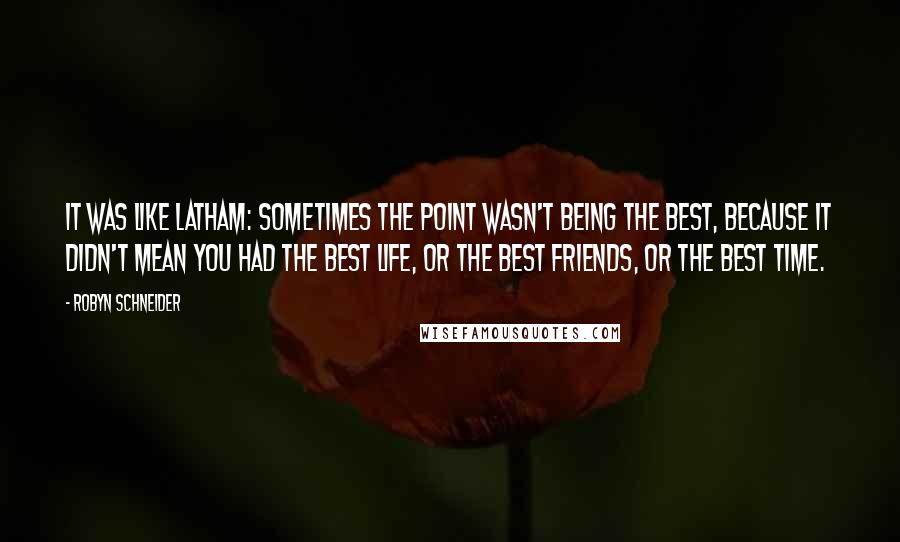 IT WAS LIKE LATHAM: SOMETIMES THE POINT WASN'T BEING THE BEST, BECAUSE IT DIDN'T MEAN YOU HAD THE BEST LIFE, OR THE BEST FRIENDS, OR THE BEST TIME.

- ROBYN SCHNEIDER

WISEFAMOUSQUOTES.COM